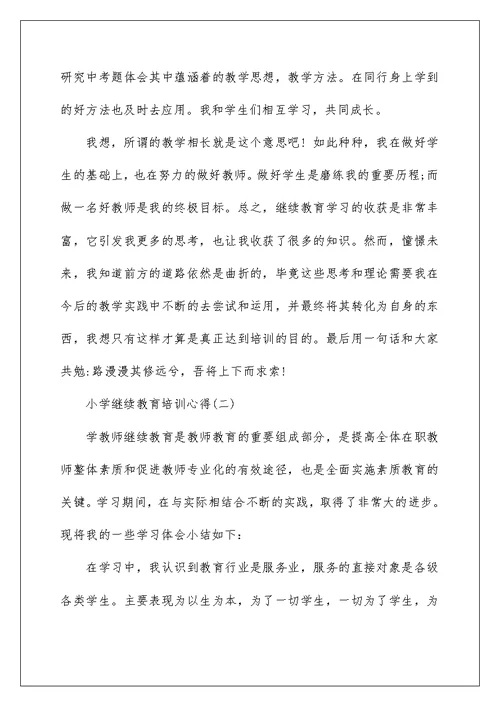 研究中考题体会其中蕴涵着的教学思想，教学方法。在同行身上学到的好方法也及时去应用。我和学生们相互学习，共同成长。

我想，所谓的教学相长就是这个意思吧！如此种种，我在做好学生的基础上，也在努力的做好教师。做好学生是磨练我的重要历程;而做一名好教师是我的终极目标。总之，继续教育学习的收获是非常丰富，它引发我更多的思考，也让我收获了很多的知识。然而，憧憬未来，我知道前方的道路依然是曲折的，毕竟这些思考和理论需要我在今后的教学实践中不断的去尝试和运用，并最终将其转化为自身的东西，我想只有这样才算是真正达到培训的目的。最后用一句话和大家共勉:路漫漫其修远兮，吾将上下而求索!

小学继续教育培训心得(二)

学教师继续教育是教师教育的重要组成部分，是提高全体在职教师整体素质和促进教师专业化的有效途径，也是全面实施素质教育的关键。学习期间，在与实际相结合不断的实践，取得了非常大的进步。现将我的一些学习体会小结如下:

在学习中，我认识到教育行业是服务业，服务的直接对象是各级各类学生。主要表现为以生为本，为了一切学生，一切为了学生，为